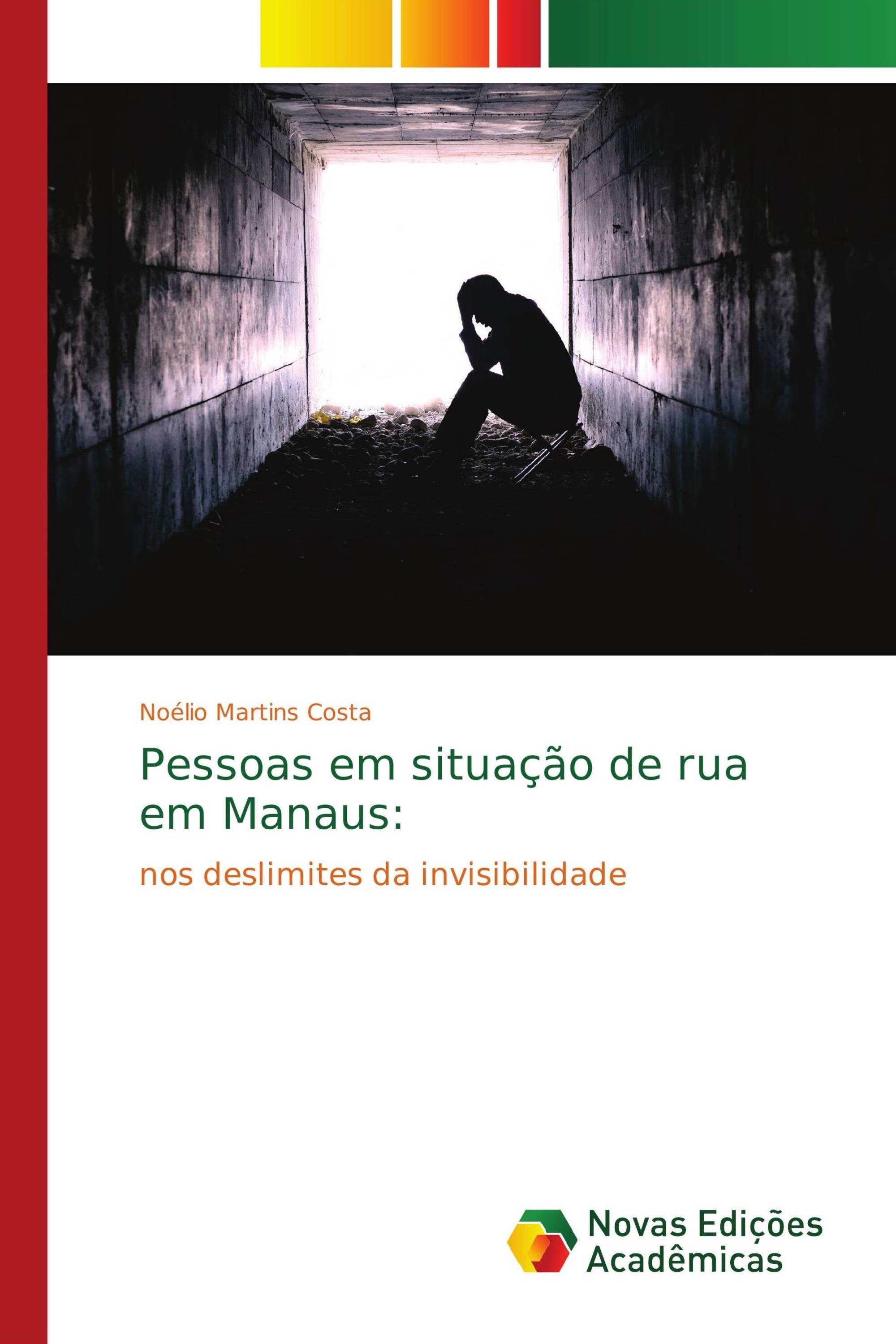 Noélio Martins Costa

Pessoas em situação de rua em Manaus:

nos deslimites da invisibilidade

Novas Edições Acadêmicas